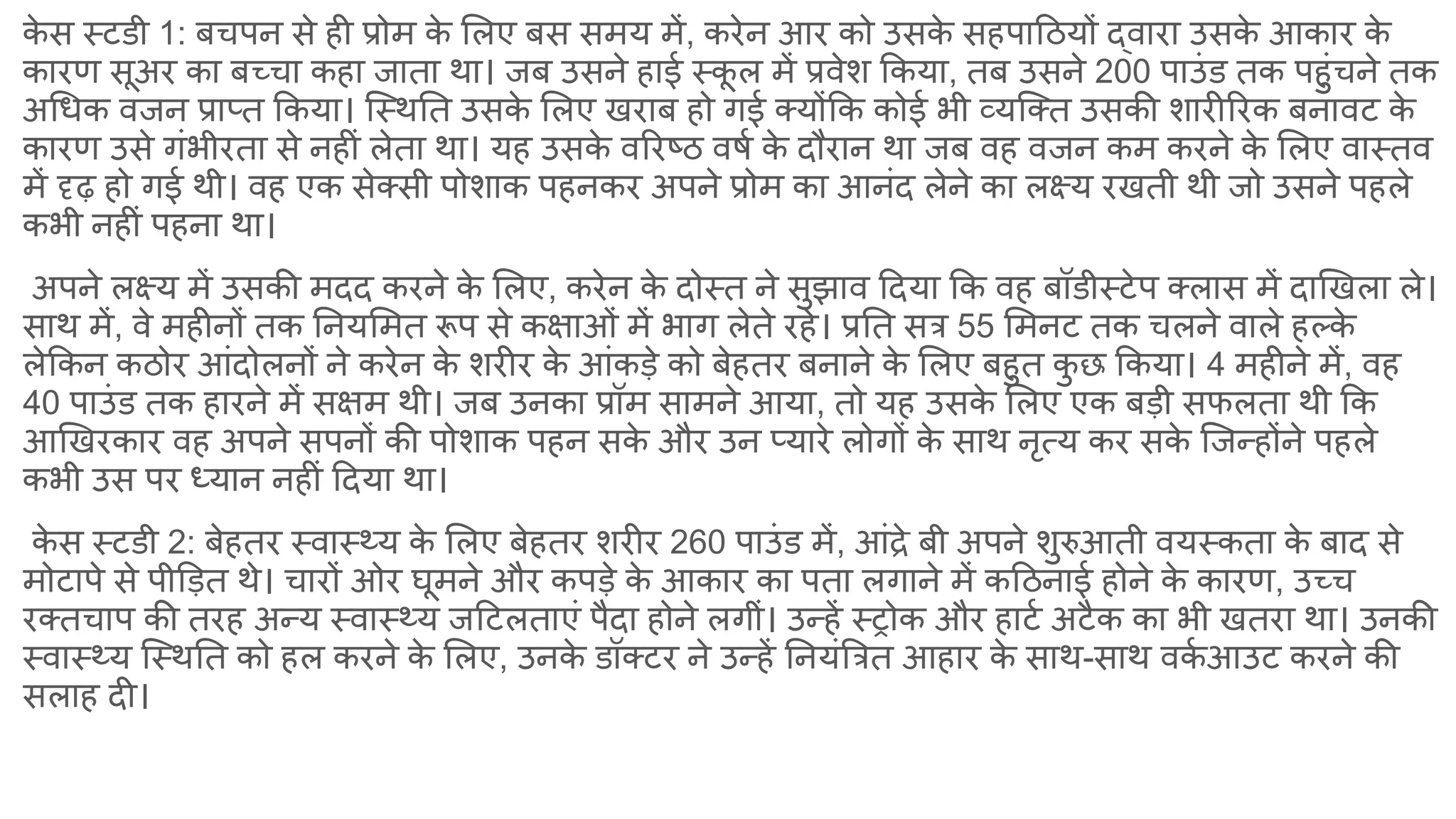 केस स्टडी 1: बचपन से ही प्रोम के लिए बस समय में, करेन आर को उसके सहपाठियों द्वारा उसके आकार के कारण सूअर का बच्चा कहा जाता था। जब उसने हाई स्कूल में प्रवेश किया, तब उसने 200 पाउंड तक पहुंचने तक अधिक वजन प्राप्त किया। स्थिति उसके लिए खराब हो गई क्योंकि कोई भी व्यक्ति उसकी शारीरिक बनावट के कारण उसे गंभीरता से नहीं लेता था। यह उसके वरिष्ठ वर्ष के दौरान था जब वह वजन कम करने के लिए वास्तव में दृढ़ हो गई थी। वह एक सेक्सी पोशाक पहनकर अपने प्रोम का आनंद लेने का लक्ष्य रखती थी जो उसने पहले कभी नहीं पहना था।

अपने लक्ष्य में उसकी मदद करने के लिए, करेन के दोस्त ने सुझाव दिया कि वह बॉडीस्टेप क्लास में दाखिला ले। साथ में, वे महीनों तक नियमित रूप से कक्षाओं में भाग लेते रहे। प्रति सत्र 55 मिनट तक चलने वाले हल्के लेकिन कठोर आंदोलनों ने करेन के शरीर के आंकड़े को बेहतर बनाने के लिए बहुत कुछ किया। 4 महीने में, वह 40 पाउंड तक हारने में सक्षम थी। जब उनका प्रॉम सामने आया, तो यह उसके लिए एक बड़ी सफलता थी कि आखिरकार वह अपने सपनों की पोशाक पहन सके और उन प्यारे लोगों के साथ नृत्य कर सके जिन्होंने पहले कभी उस पर ध्यान नहीं दिया था।

केस स्टडी 2: बेहतर स्वास्थ्य के लिए बेहतर शरीर 260 पाउंड में, आंद्रे बी अपने शुरुआती वयस्कता के बाद से मोटापे से पीड़ित थे। चारों ओर घूमने और कपड़े के आकार का पता लगाने में कठिनाई होने के कारण, उच्च रक्तचाप की तरह अन्य स्वास्थ्य जटिलताएं पैदा होने लगीं। उन्हें स्ट्रोक और हार्ट अटैक का भी खतरा था। उनकी स्वास्थ्य स्थिति को हल करने के लिए, उनके डॉक्टर ने उन्हें नियंत्रित आहार के साथ-साथ वर्कआउट करने की सलाह दी।